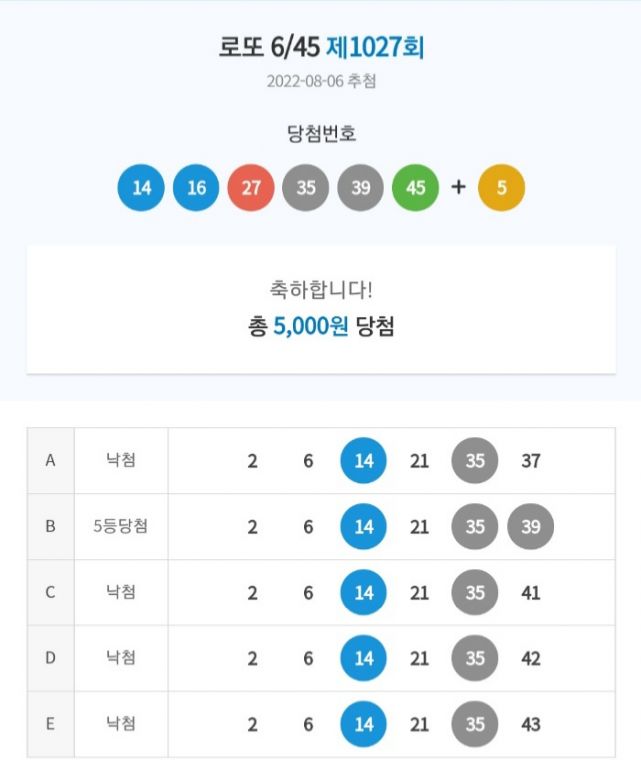 로또 6/45 제1027회
2022-08-06 추첨

당첨번호

14 16 27 35 39 45 + 5

축하합니다!
총 5,000원 당첨

| A | 낙첨 | 2 | 6 | 14 | 21 | 35 | 37 |
|---|---|---|---|---|---|---|---|
| B | 5등당첨 | 2 | 6 | 14 | 21 | 35 | 39 |
| C | 낙첨 | 2 | 6 | 14 | 21 | 35 | 41 |
| D | 낙첨 | 2 | 6 | 14 | 21 | 35 | 42 |
| E | 낙첨 | 2 | 6 | 14 | 21 | 35 | 43 |